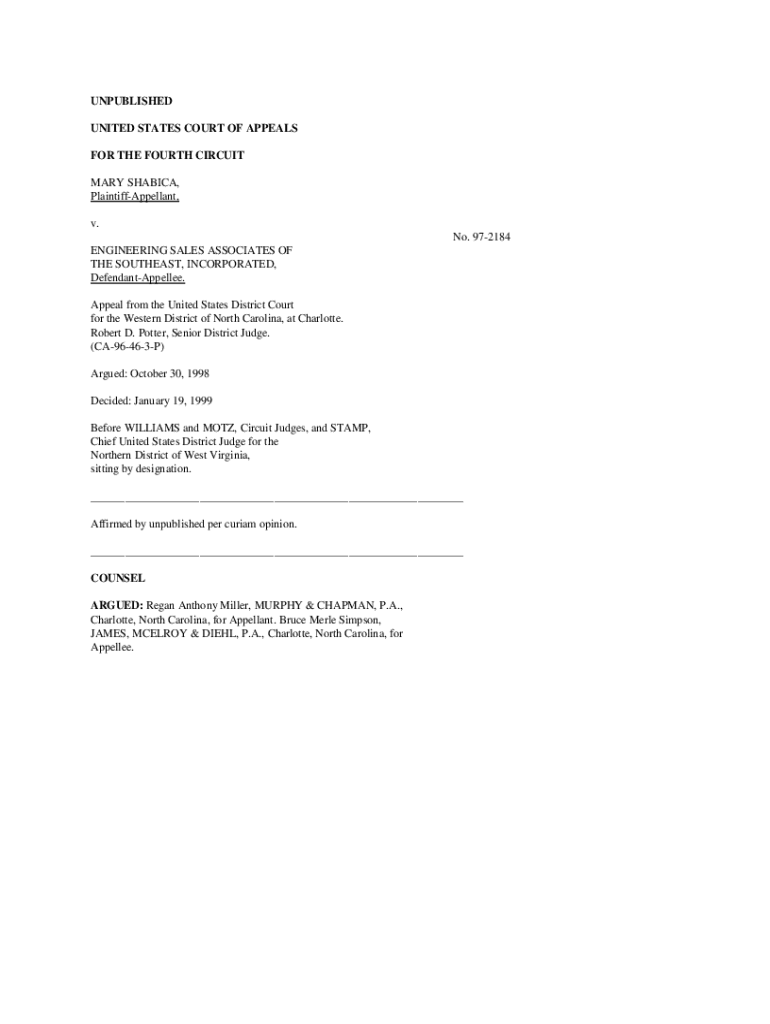 UNPUBLISHED

UNITED STATES COURT OF APPEALS

FOR THE FOURTH CIRCUIT

MARY SHABICA,
Plaintiff-Appellant,

v.

No. 97-2184

ENGINEERING SALES ASSOCIATES OF THE SOUTHEAST, INCORPORATED,
Defendant-Appellee.

Appeal from the United States District Court for the Western District of North Carolina, at Charlotte. Robert D. Potter, Senior District Judge. (CA-96-46-3-P)

Argued: October 30, 1998

Decided: January 19, 1999

Before WILLIAMS and MOTZ, Circuit Judges, and STAMP, Chief United States District Judge for the Northern District of West Virginia, sitting by designation.

Affirmed by unpublished per curiam opinion.

COUNSEL

ARGUED: Regan Anthony Miller, MURPHY & CHAPMAN, P.A., Charlotte, North Carolina, for Appellant. Bruce Merle Simpson, JAMES, MCELROY & DIEHL, P.A., Charlotte, North Carolina, for Appellee.